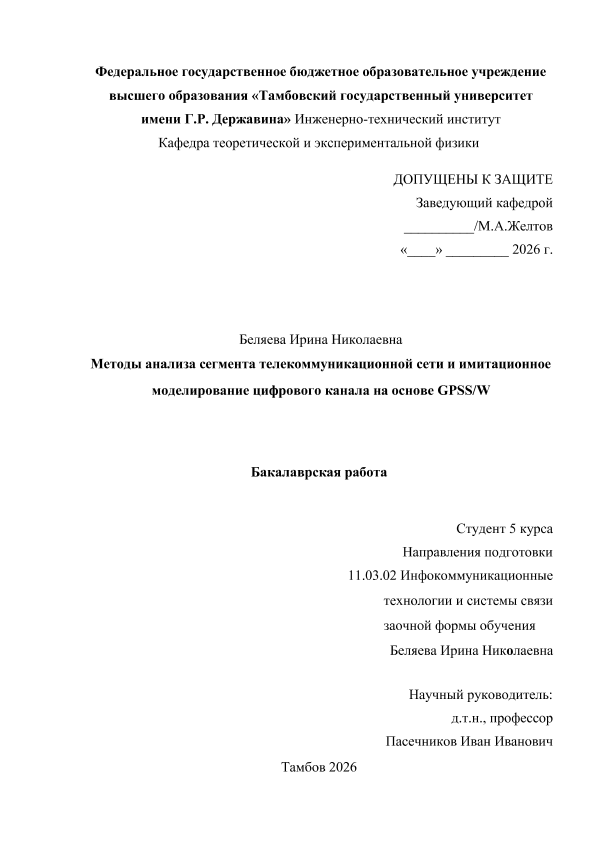 Федеральное государственное бюджетное образовательное учреждение высшего образования «Тамбовский государственный университет имени Г.Р. Державина» Инженерно-технический институт
Кафедра теоретической и экспериментальной физики

ДОПУЩЕНЫ К ЗАЩИТЕ
Заведующий кафедрой
__________/М.А.Желтов
«____» _________ 2026 г.

Беляева Ирина Николаевна
Методы анализа сегмента телекоммуникационной сети и имитационное моделирование цифрового канала на основе GPSS/W

Бакалаврская работа

Студент 5 курса
Направления подготовки
11.03.02 Инфокоммуникационные технологии и системы связи
заочной формы обучения
Беляева Ирина Николаевна

Научный руководитель:
д.т.н., профессор
Пасечников Иван Иванович

Тамбов 2026